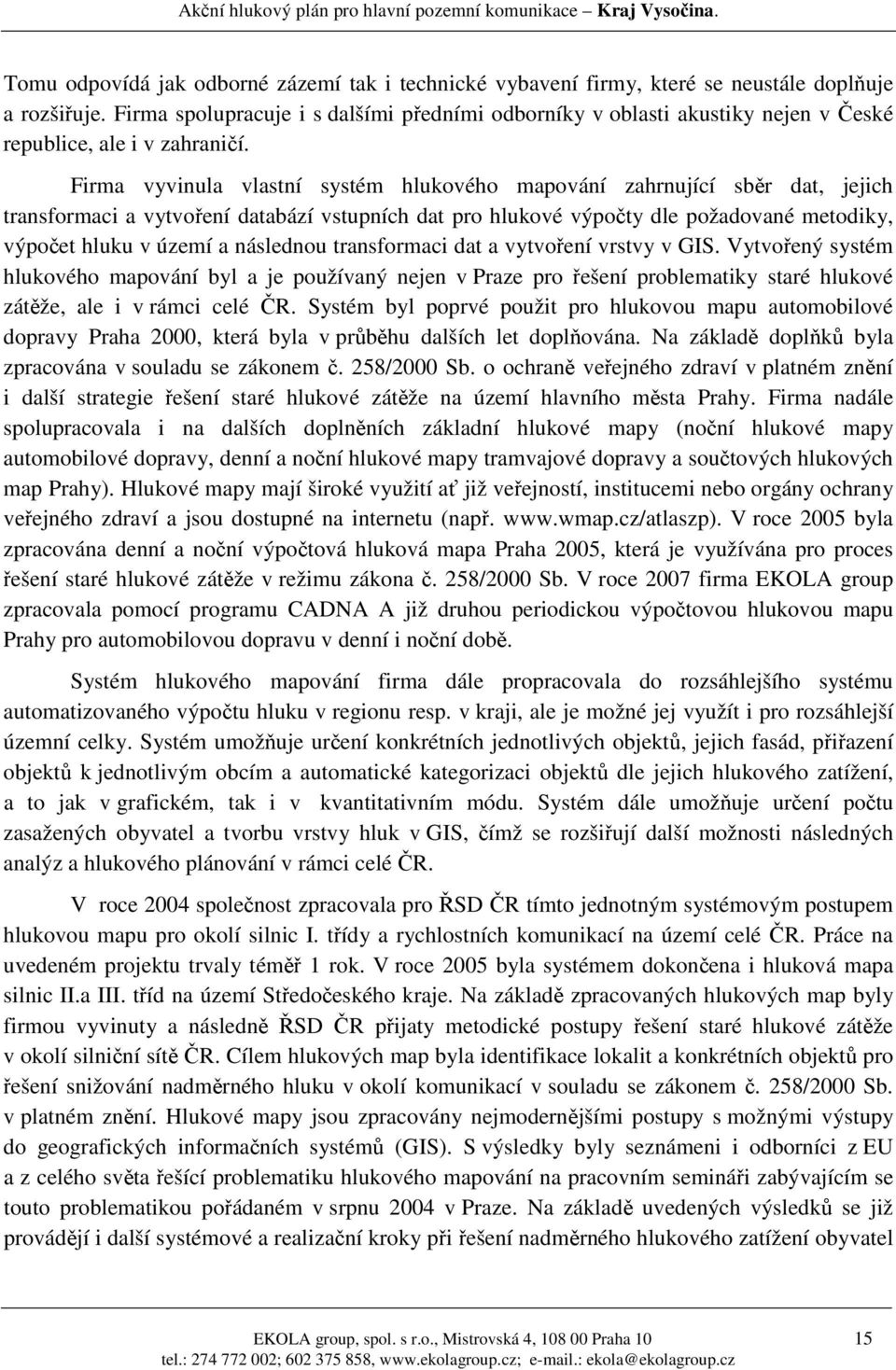 Akční hlukový plán pro hlavní pozemní komunikace – Kraj Vysočina.

Tomu odpovídá jak odborné zázemí tak i technické vybavení firmy, které se neustále doplňuje a rozšiřuje. Firma spolupracuje i s dalšími předními odborníky v oblasti akustiky nejen v České republice, ale i v zahraničí.

Firma vyvinula vlastní systém hlukového mapování zahrnující sběr dat, jejich transformaci a vytvoření databází vstupních dat pro hlukové výpočty dle požadované metodiky, výpočet hluku v území a následnou transformaci dat a vytvoření vrstvy v GIS. Vytvořený systém hlukového mapování byl a je používaný nejen v Praze pro řešení problematiky staré hlukové zátěže, ale i v rámci celé ČR. Systém byl poprvé použit pro hlukovou mapu automobilové dopravy Praha 2000, která byla v průběhu dalších let doplňována. Na základě doplňků byla zpracována v souladu se zákonem č. 258/2000 Sb. o ochraně veřejného zdraví v platném znění i další strategie řešení staré hlukové zátěže na území hlavního města Prahy. Firma nadále spolupracovala i na dalších doplněních základní hlukové mapy (noční hlukové mapy automobilové dopravy, denní a noční hlukové mapy tramvajové dopravy a součtových hlukových map Prahy). Hlukové mapy mají široké využití ať již veřejností, institucemi nebo orgány ochrany veřejného zdraví a jsou dostupné na internetu (např. www.wmap.cz/atlaszp). V roce 2005 byla zpracována denní a noční výpočtová hluková mapa Praha 2005, která je využívána pro proces řešení staré hlukové zátěže v režimu zákona č. 258/2000 Sb. V roce 2007 firma EKOLA group zpracovala pomocí programu CADNA A již druhou periodickou výpočtovou hlukovou mapu Prahy pro automobilovou dopravu v denní i noční době.

Systém hlukového mapování firma dále propracovala do rozsáhlejšího systému automatizovaného výpočtu hluku v regionu resp. v kraji, ale je možné jej využít i pro rozsáhlejší územní celky. Systém umožňuje určení konkrétních jednotlivých objektů, jejich fasád, přiřazení objektů k jednotlivým obcím a automatické kategorizaci objektů dle jejich hlukového zatížení, a to jak v grafickém, tak i v kvantitativním módu. Systém dále umožňuje určení počtu zasažených obyvatel a tvorbu vrstvy hluk v GIS, čímž se rozšiřují další možnosti následných analýz a hlukového plánování v rámci celé ČR.

V roce 2004 společnost zpracovala pro ŘSD ČR tímto jednotným systémovým postupem hlukovou mapu pro okolí silnic I. třídy a rychlostních komunikací na území celé ČR. Práce na uvedeném projektu trvaly téměř 1 rok. V roce 2005 byla systémem dokončena i hluková mapa silnic II.a III. tříd na území Středočeského kraje. Na základě zpracovaných hlukových map byly firmou vyvinuty a následně ŘSD ČR přijaty metodické postupy řešení staré hlukové zátěže v okolí silniční sítě ČR. Cílem hlukových map byla identifikace lokalit a konkrétních objektů pro řešení snižování nadměrného hluku v okolí komunikací v souladu se zákonem č. 258/2000 Sb. v platném znění. Hlukové mapy jsou zpracovány nejmodernějšími postupy s možnými výstupy do geografických informačních systémů (GIS). S výsledky byly seznámeni i odborníci z EU a z celého světa řešící problematiku hlukového mapování na pracovním semináři zabývajícím se touto problematikou pořádaném v srpnu 2004 v Praze. Na základě uvedených výsledků se již provádějí i další systémové a realizační kroky při řešení nadměrného hlukového zatížení obyvatel

EKOLA group, spol. s r.o., Mistrovská 4, 108 00 Praha 10 15
tel.: 274 772 002; 602 375 858, www.ekolagroup.cz; e-mail.: ekola@ekolagroup.cz